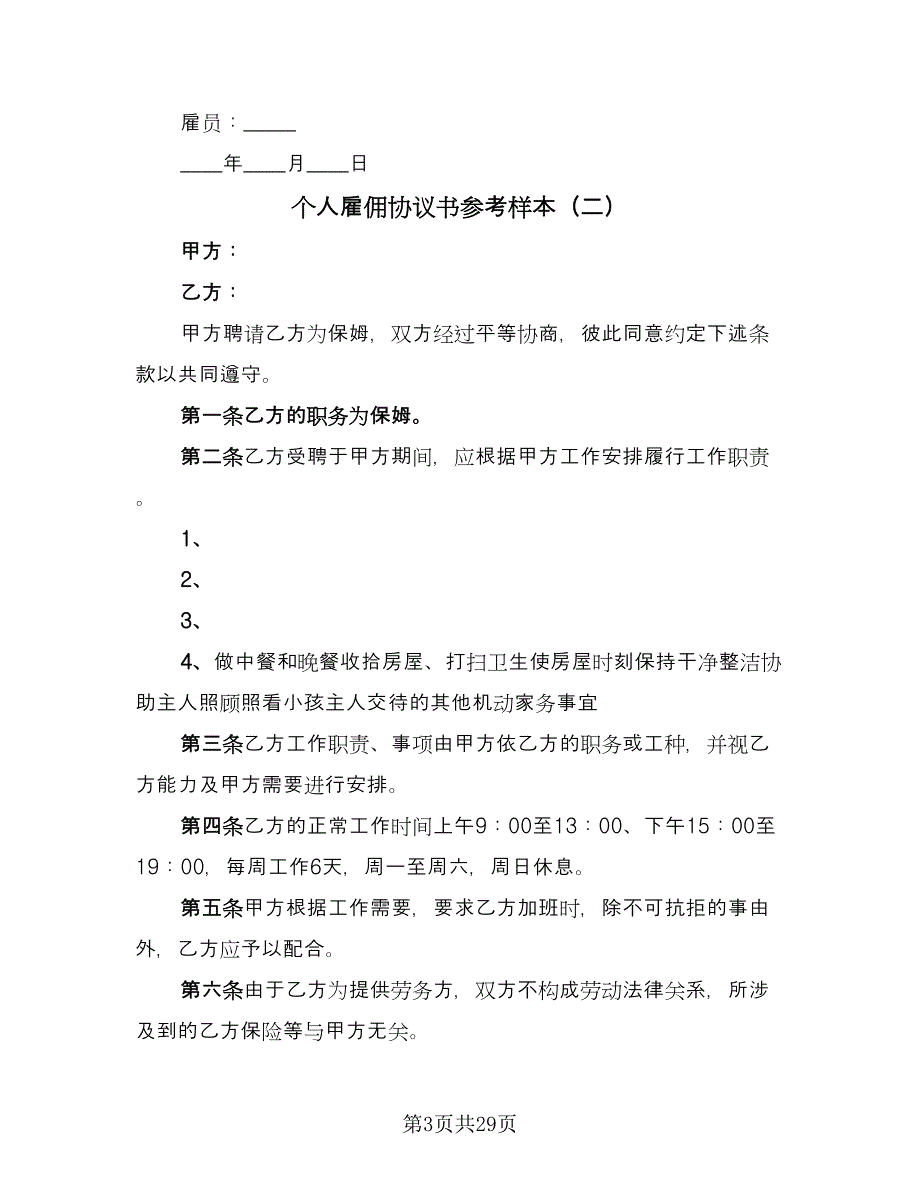 雇员：_____

____年____月____日

个人雇佣协议书参考样本（二）

甲方：

乙方：

甲方聘请乙方为保姆，双方经过平等协商，彼此同意约定下述条款以共同遵守。

第一条乙方的职务为保姆。

第二条乙方受聘于甲方期间，应根据甲方工作安排履行工作职责。

1、

2、

3、

4、做中餐和晚餐收拾房屋、打扫卫生使房屋时刻保持干净整洁协助主人照顾照看小孩主人交待的其他机动家务事宜

第三条乙方工作职责、事项由甲方依乙方的职务或工种，并视乙方能力及甲方需要进行安排。

第四条乙方的正常工作时间上午9：00至13：00、下午15：00至19：00，每周工作6天，周一至周六，周日休息。

第五条甲方根据工作需要，要求乙方加班时，除不可抗拒的事由外，乙方应予以配合。

第六条由于乙方为提供劳务方，双方不构成劳动法律关系，所涉及到的乙方保险等与甲方无关。

第3页共29页